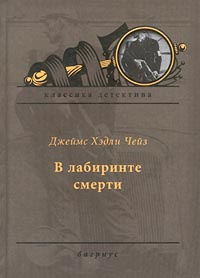 КЛАССИКА ДЕТЕКТИВА

Джеймс Хэдли Чейз

В лабиринте смерти

вагриус